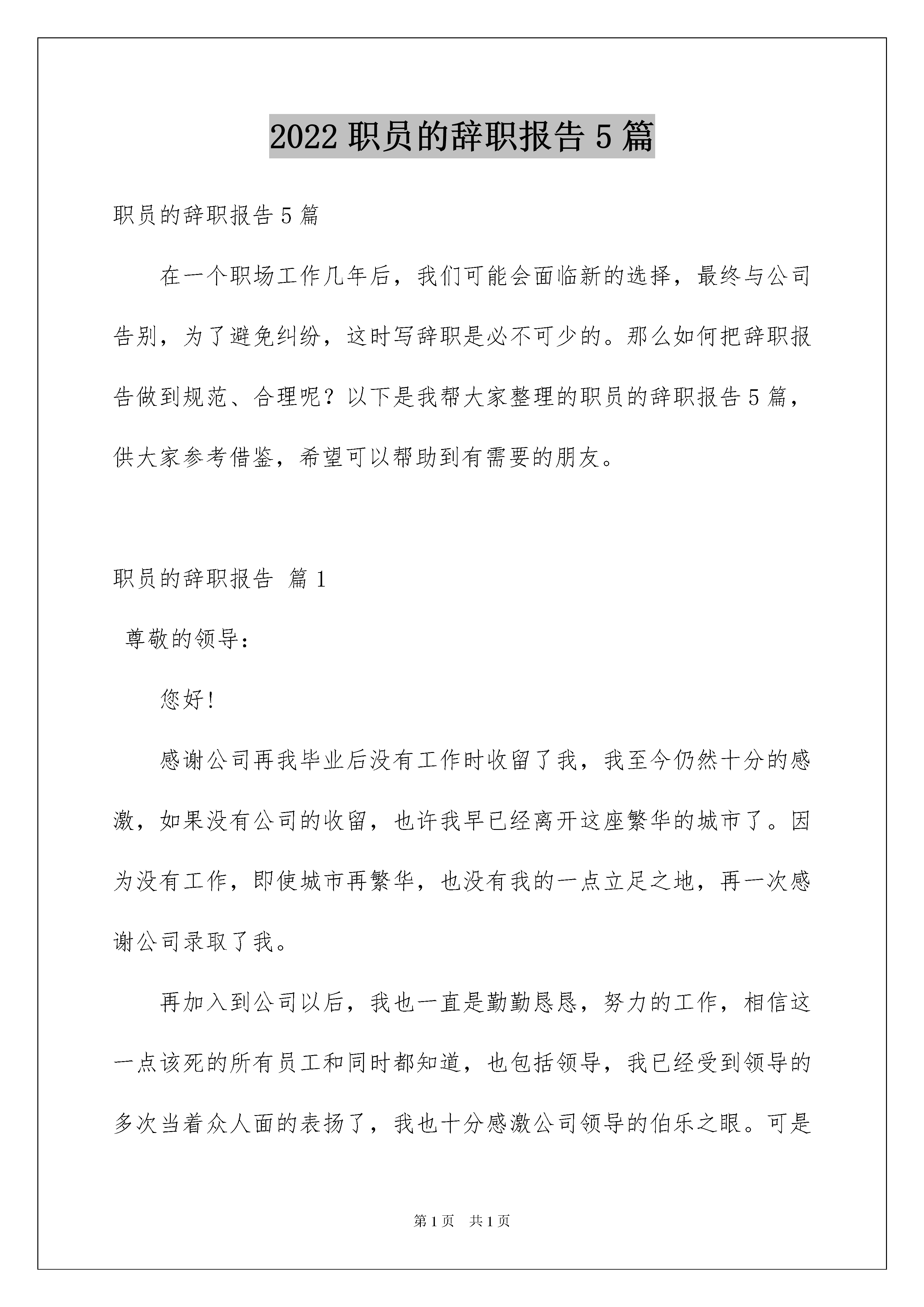 2022 职员的辞职报告 5 篇

职员的辞职报告 5 篇

在一个职场工作几年后，我们可能会面临新的选择，最终与公司告别，为了避免纠纷，这时写辞职是必不可少的。那么如何把辞职报告做到规范、合理呢？以下是我帮大家整理的职员的辞职报告 5 篇，供大家参考借鉴，希望可以帮助到有需要的朋友。

职员的辞职报告 篇 1

尊敬的领导：

您好！

感谢公司再我毕业后没有工作时收留了我，我至今仍然十分的感激，如果没有公司的收留，也许我早已经离开这座繁华的城市了。因为没有工作，即使城市再繁华，也没有我的一点立足之地，再一次感谢公司录取了我。

再加入到公司以后，我也一直是勤勤恳恳，努力的工作，相信这一点该死的所有员工和同时都知道，也包括领导，我已经受到领导的多次当着众人面的表扬了，我也十分感激公司领导的伯乐之眼。可是

第 1 页 共 1 页